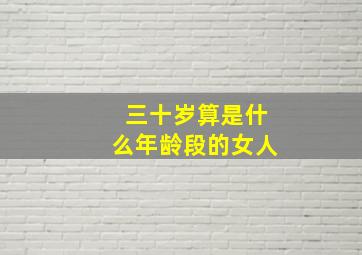 三十岁算是什么年龄段的女人